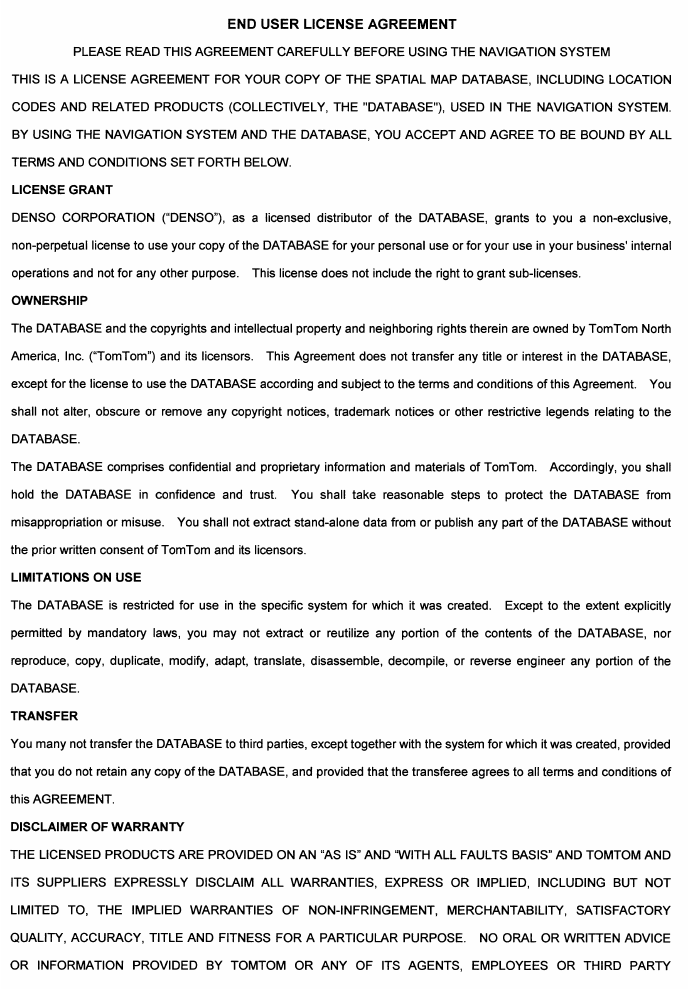 END USER LICENSE AGREEMENT

PLEASE READ THIS AGREEMENT CAREFULLY BEFORE USING THE NAVIGATION SYSTEM

THIS IS A LICENSE AGREEMENT FOR YOUR COPY OF THE SPATIAL MAP DATABASE, INCLUDING LOCATION CODES AND RELATED PRODUCTS (COLLECTIVELY, THE "DATABASE"), USED IN THE NAVIGATION SYSTEM. BY USING THE NAVIGATION SYSTEM AND THE DATABASE, YOU ACCEPT AND AGREE TO BE BOUND BY ALL TERMS AND CONDITIONS SET FORTH BELOW.

LICENSE GRANT

DENSO CORPORATION ("DENSO"), as a licensed distributor of the DATABASE, grants to you a non-exclusive, non-perpetual license to use your copy of the DATABASE for your personal use or for your use in your business' internal operations and not for any other purpose. This license does not include the right to grant sub-licenses.

OWNERSHIP

The DATABASE and the copyrights and intellectual property and neighboring rights therein are owned by TomTom North America, Inc. ("TomTom") and its licensors. This Agreement does not transfer any title or interest in the DATABASE, except for the license to use the DATABASE according and subject to the terms and conditions of this Agreement. You shall not alter, obscure or remove any copyright notices, trademark notices or other restrictive legends relating to the DATABASE.

The DATABASE comprises confidential and proprietary information and materials of TomTom. Accordingly, you shall hold the DATABASE in confidence and trust. You shall take reasonable steps to protect the DATABASE from misappropriation or misuse. You shall not extract stand-alone data from or publish any part of the DATABASE without the prior written consent of TomTom and its licensors.

LIMITATIONS ON USE

The DATABASE is restricted for use in the specific system for which it was created. Except to the extent explicitly permitted by mandatory laws, you may not extract or reutilize any portion of the contents of the DATABASE, nor reproduce, copy, duplicate, modify, adapt, translate, disassemble, decompile, or reverse engineer any portion of the DATABASE.

TRANSFER

You many not transfer the DATABASE to third parties, except together with the system for which it was created, provided that you do not retain any copy of the DATABASE, and provided that the transferee agrees to all terms and conditions of this AGREEMENT.

DISCLAIMER OF WARRANTY

THE LICENSED PRODUCTS ARE PROVIDED ON AN "AS IS" AND "WITH ALL FAULTS BASIS" AND TOMTOM AND ITS SUPPLIERS EXPRESSLY DISCLAIM ALL WARRANTIES, EXPRESS OR IMPLIED, INCLUDING BUT NOT LIMITED TO, THE IMPLIED WARRANTIES OF NON-INFRINGEMENT, MERCHANTABILITY, SATISFACTORY QUALITY, ACCURACY, TITLE AND FITNESS FOR A PARTICULAR PURPOSE. NO ORAL OR WRITTEN ADVICE OR INFORMATION PROVIDED BY TOMTOM OR ANY OF ITS AGENTS, EMPLOYEES OR THIRD PARTY